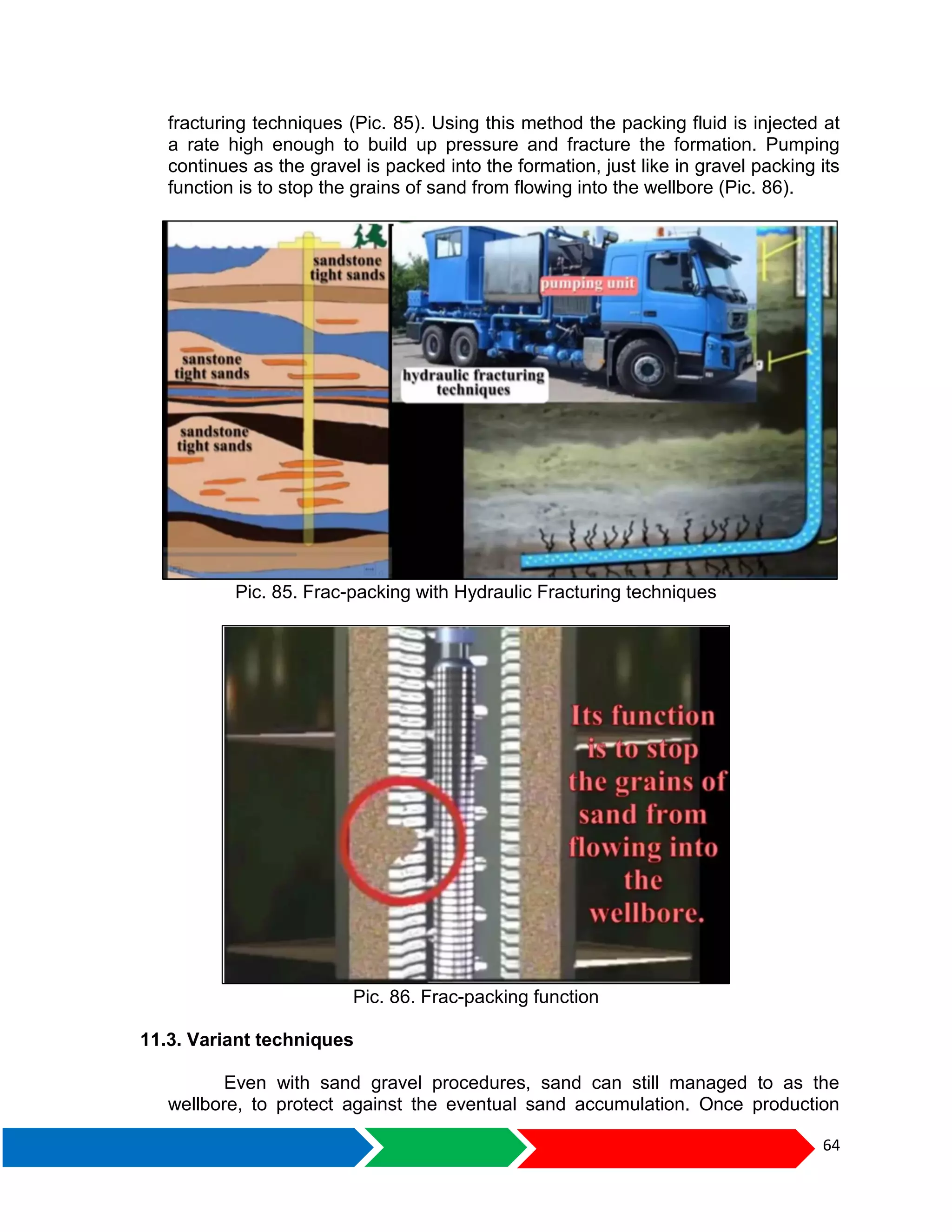 fracturing techniques (Pic. 85). Using this method the packing fluid is injected at a rate high enough to build up pressure and fracture the formation. Pumping continues as the gravel is packed into the formation, just like in gravel packing its function is to stop the grains of sand from flowing into the wellbore (Pic. 86).

sandstone tight sands

sanstone tight sands

sandstone tight sands

pumping unit

hydraulic fracturing techniques

Pic. 85. Frac-packing with Hydraulic Fracturing techniques

Its function is to stop the grains of sand from flowing into the wellbore.

Pic. 86. Frac-packing function

11.3. Variant techniques

Even with sand gravel procedures, sand can still managed to as the wellbore, to protect against the eventual sand accumulation. Once production

64